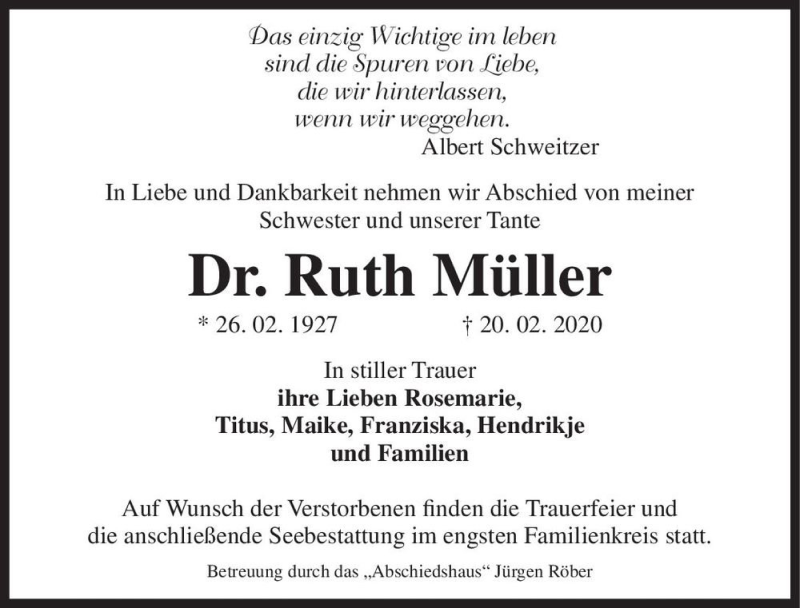 Das einzig Wichtige im leben
sind die Spuren von Liebe,
die wir hinterlassen,
wenn wir weggehen.
Albert Schweitzer

In Liebe und Dankbarkeit nehmen wir Abschied von meiner Schwester und unserer Tante

Dr. Ruth Müller

* 26. 02. 1927 † 20. 02. 2020

In stiller Trauer
ihre Lieben Rosemarie,
Titus, Maike, Franziska, Hendrikje
und Familien

Auf Wunsch der Verstorbenen finden die Trauerfeier und die anschließende Seebestattung im engsten Familienkreis statt.

Betreuung durch das „Abschiedshaus“ Jürgen Röber